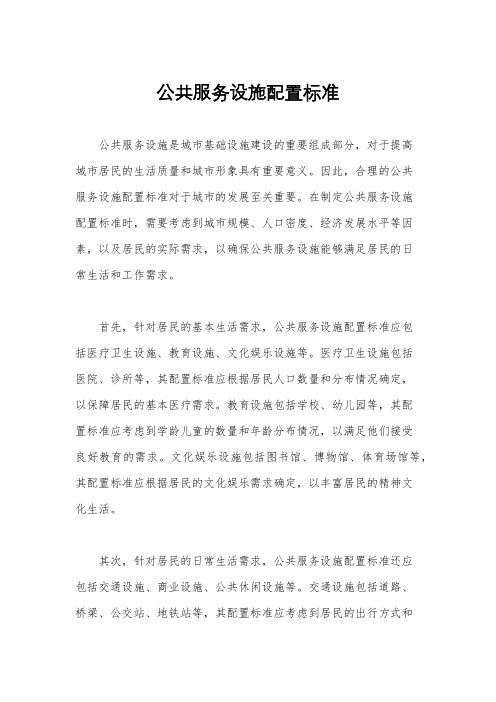 公共服务设施配置标准

公共服务设施是城市基础设施建设的重要组成部分，对于提高城市居民的生活质量和城市形象具有重要意义。因此，合理的公共服务设施配置标准对于城市的发展至关重要。在制定公共服务设施配置标准时，需要考虑到城市规模、人口密度、经济发展水平等因素，以及居民的实际需求，以确保公共服务设施能够满足居民的日常生活和工作需求。

首先，针对居民的基本生活需求，公共服务设施配置标准应包括医疗卫生设施、教育设施、文化娱乐设施等。医疗卫生设施包括医院、诊所等，其配置标准应根据居民人口数量和分布情况确定，以保障居民的基本医疗需求。教育设施包括学校、幼儿园等，其配置标准应考虑到学龄儿童的数量和年龄分布情况，以满足他们接受良好教育的需求。文化娱乐设施包括图书馆、博物馆、体育场馆等，其配置标准应根据居民的文化娱乐需求确定，以丰富居民的精神文化生活。

其次，针对居民的日常生活需求，公共服务设施配置标准还应包括交通设施、商业设施、公共休闲设施等。交通设施包括道路、桥梁、公交站、地铁站等，其配置标准应考虑到居民的出行方式和